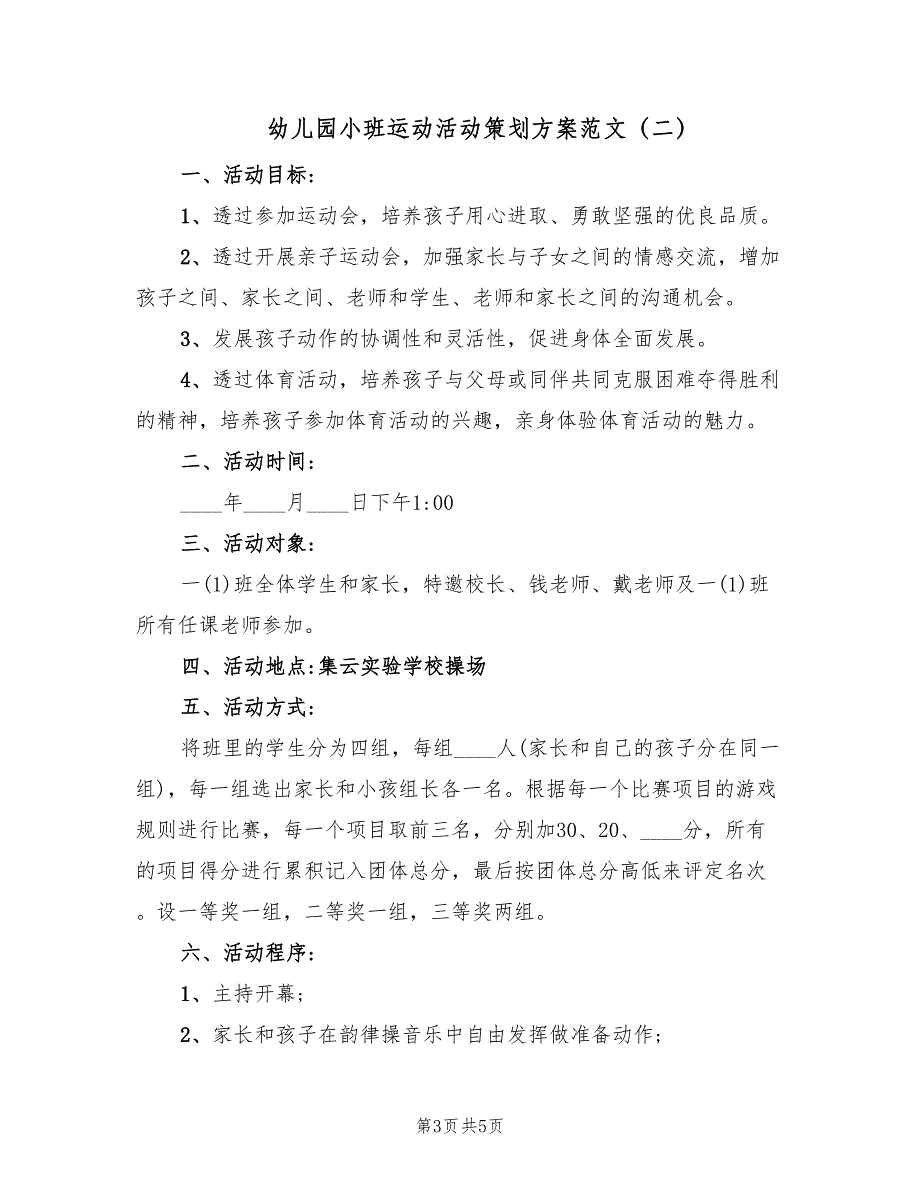 幼儿园小班运动活动策划方案范文（二）

一、活动目标：

1、透过参加运动会，培养孩子用心进取、勇敢坚强的优良品质。

2、透过开展亲子运动会，加强家长与子女之间的情感交流，增加孩子之间、家长之间、老师和学生、老师和家长之间的沟通机会。

3、发展孩子动作的协调性和灵活性，促进身体全面发展。

4、透过体育活动，培养孩子与父母或同伴共同克服困难夺得胜利的精神，培养孩子参加体育活动的兴趣，亲身体验体育活动的魅力。

二、活动时间：

____年____月____日下午1:00

三、活动对象：

一(1)班全体学生和家长，特邀校长、钱老师、戴老师及一(1)班所有任课老师参加。

四、活动地点:集云实验学校操场

五、活动方式：

将班里的学生分为四组，每组____人(家长和自己的孩子分在同一组)，每一组选出家长和小孩组长各一名。根据每一个比赛项目的游戏规则进行比赛，每一个项目取前三名，分别加30、20、____分，所有的项目得分进行累积记入团体总分，最后按团体总分高低来评定名次。设一等奖一组，二等奖一组，三等奖两组。

六、活动程序：

1、主持开幕；

2、家长和孩子在韵律操音乐中自由发挥做准备动作；

第3页 共5页